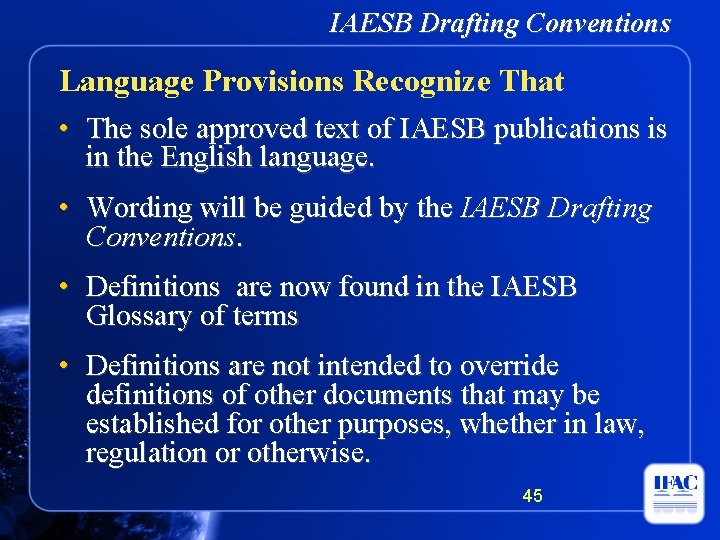 IAESB Drafting Conventions

Language Provisions Recognize That

• The sole approved text of IAESB publications is in the English language.

• Wording will be guided by the IAESB Drafting Conventions.

• Definitions  are now found in the IAESB Glossary of terms

• Definitions are not intended to override definitions of other documents that may be established for other purposes, whether in law, regulation or otherwise.

45

IFAC